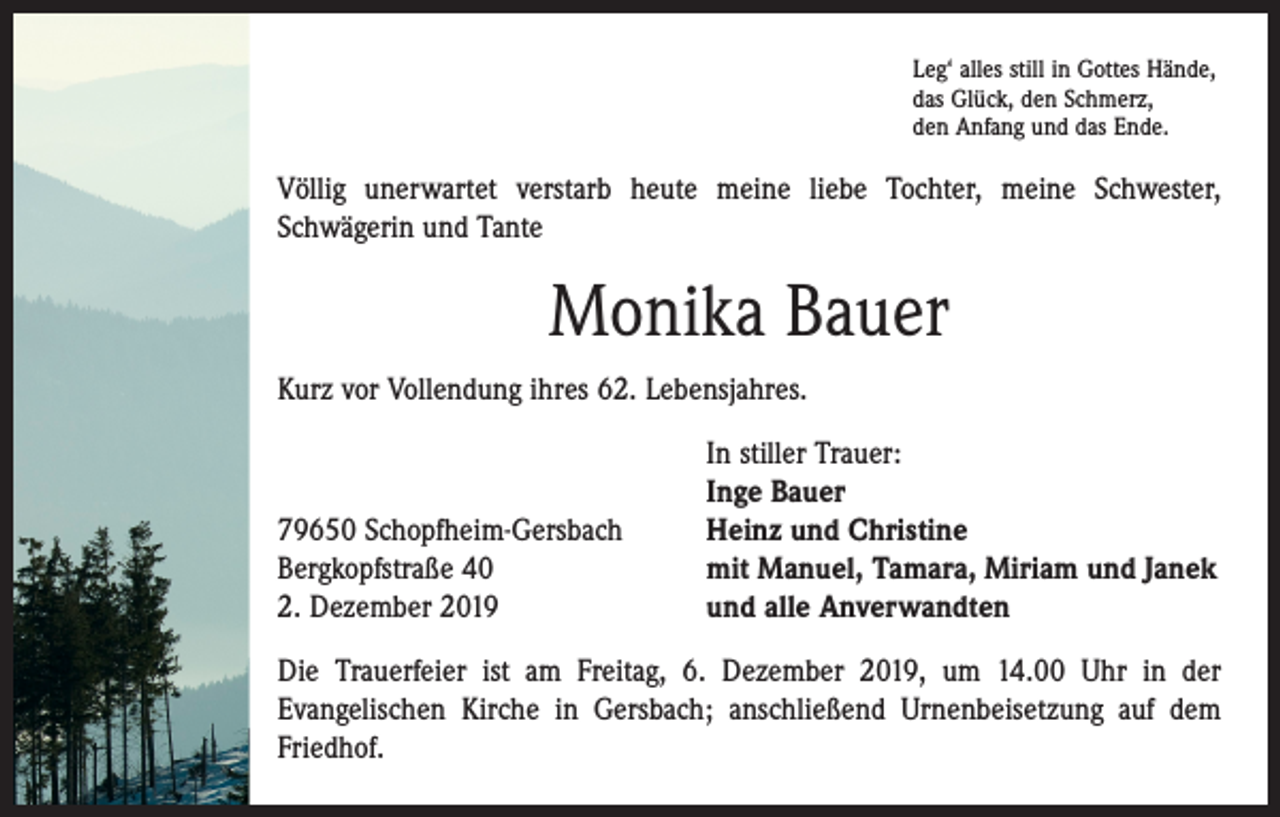 Leg' alles still in Gottes Hände,
das Glück, den Schmerz,
den Anfang und das Ende.

Völlig unerwartet verstarb heute meine liebe Tochter, meine Schwester, Schwägerin und Tante

Monika Bauer

Kurz vor Vollendung ihres 62. Lebensjahres.

79650 Schopfheim-Gersbach
Bergkopfstraße 40
2. Dezember 2019

In stiller Trauer:
Inge Bauer
Heinz und Christine
mit Manuel, Tamara, Miriam und Janek
und alle Anverwandten

Die Trauerfeier ist am Freitag, 6. Dezember 2019, um 14.00 Uhr in der Evangelischen Kirche in Gersbach; anschließend Urnenbeisetzung auf dem Friedhof.